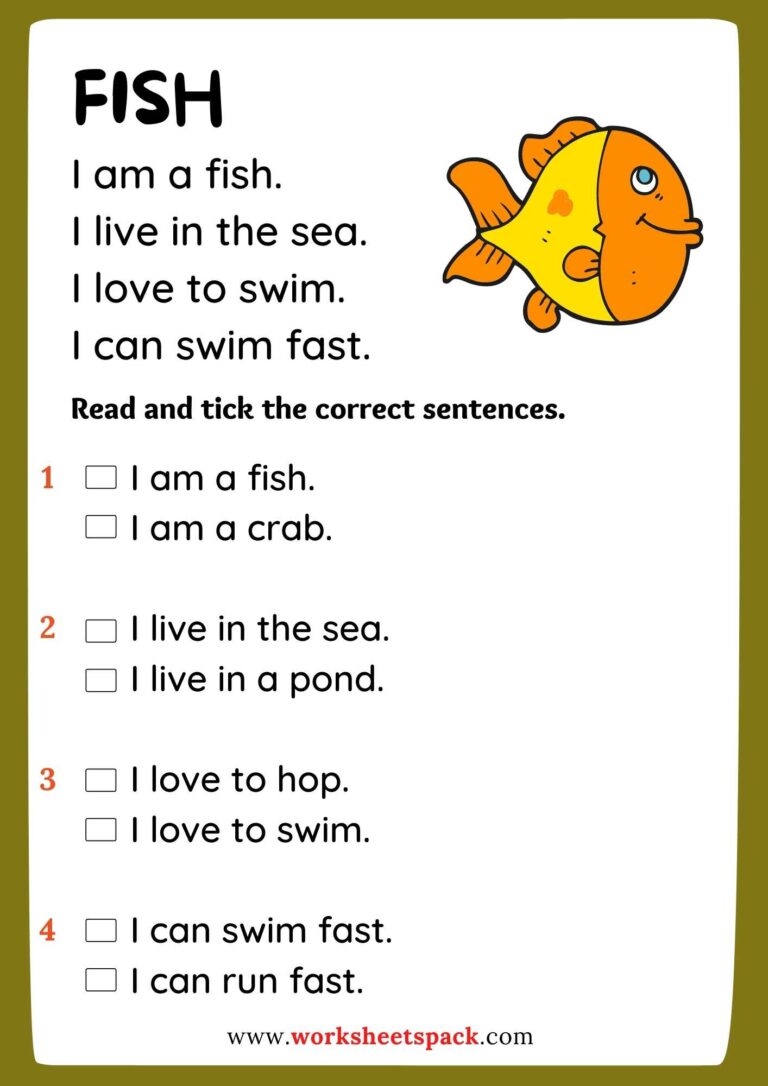 FISH

I am a fish.
I live in the sea.
I love to swim.
I can swim fast.

Read and tick the correct sentences.

1 ☐ I am a fish.
☐ I am a crab.

2 ☐ I live in the sea.
☐ I live in a pond.

3 ☐ I love to hop.
☐ I love to swim.

4 ☐ I can swim fast.
☐ I can run fast.

www.worksheetspack.com